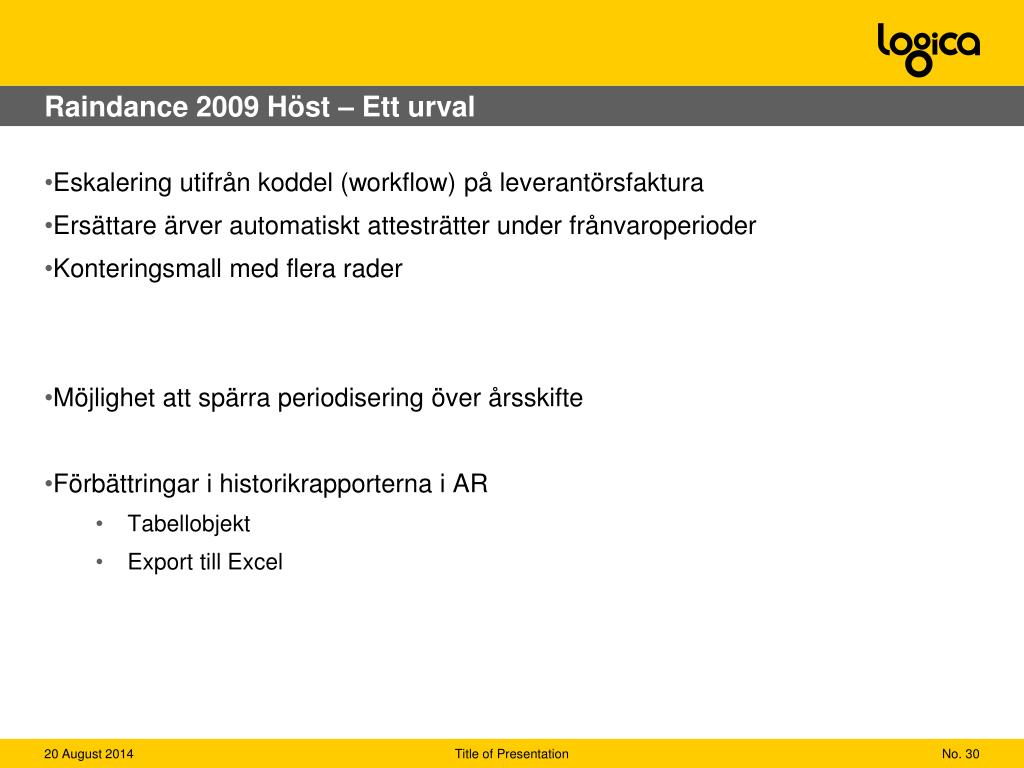 logica

Raindance 2009 Höst – Ett urval

•Eskalering utifrån koddel (workflow) på leverantörsfaktura
•Ersättare ärver automatiskt attesträtter under frånvaroperioder
•Konteringsmall med flera rader

•Möjlighet att spärra periodisering över årsskifte

•Förbättringar i historikrapporterna i AR
• Tabellobjekt
• Export till Excel

20 August 2014 Title of Presentation No. 30